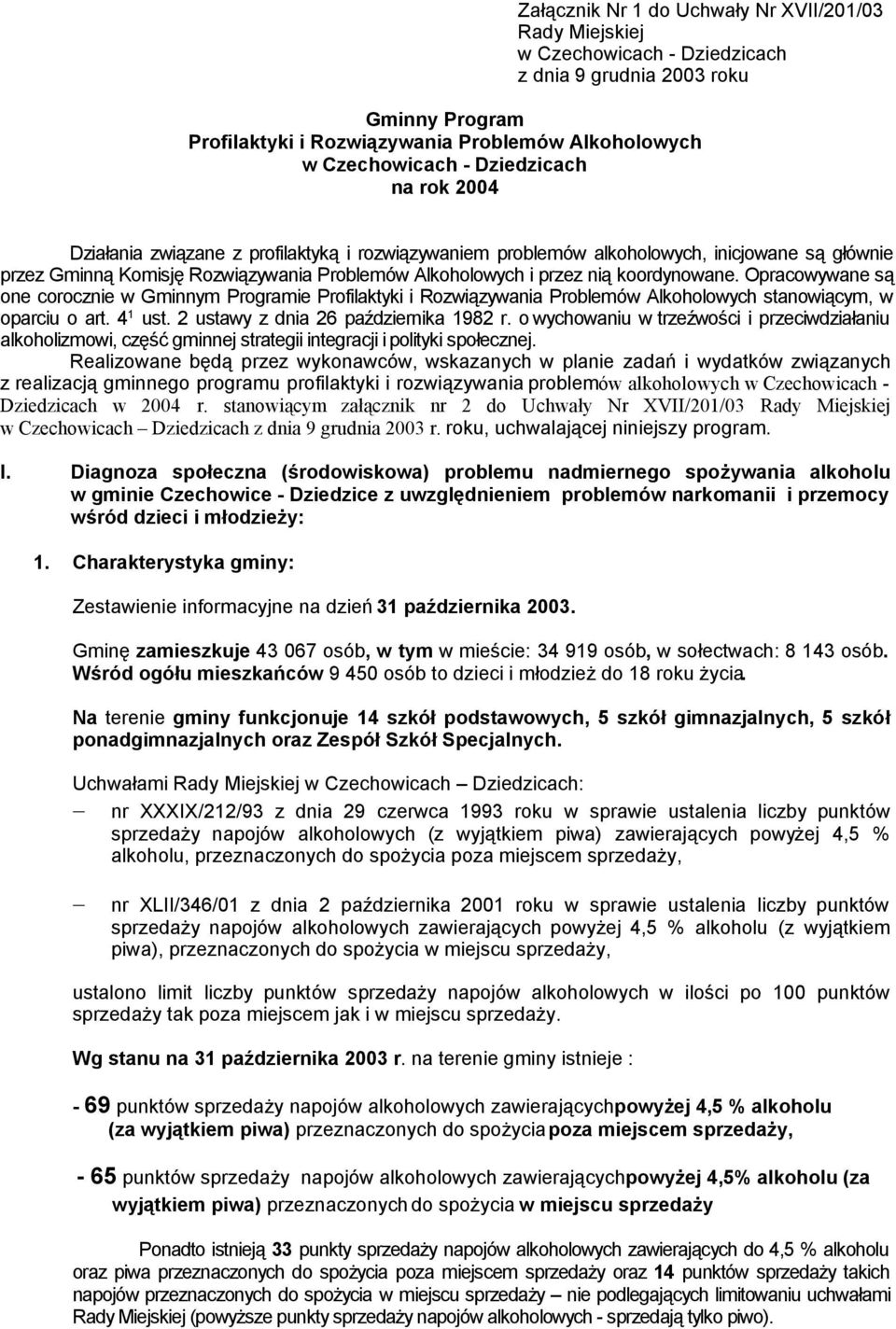 Załącznik Nr 1 do Uchwały Nr XVII/201/03
Rady Miejskiej
w Czechowicach - Dziedzicach
z dnia 9 grudnia 2003 roku

Gminny Program
Profilaktyki i Rozwiązywania Problemów Alkoholowych
w Czechowicach - Dziedzicach
na rok 2004

Działania związane z profilaktyką i rozwiązywaniem problemów alkoholowych, inicjowane są głównie przez Gminną Komisję Rozwiązywania Problemów Alkoholowych i przez nią koordynowane. Opracowywane są one corocznie w Gminnym Programie Profilaktyki i Rozwiązywania Problemów Alkoholowych stanowiącym, w oparciu o art. $4^1$ ust. 2 ustawy z dnia 26 października 1982 r. o wychowaniu w trzeźwości i przeciwdziałaniu alkoholizmowi, część gminnej strategii integracji i polityki społecznej.

Realizowane będą przez wykonawców, wskazanych w planie zadań i wydatków związanych z realizacją gminnego programu profilaktyki i rozwiązywania problemów alkoholowych w Czechowicach - Dziedzicach w 2004 r. stanowiącym załącznik nr 2 do Uchwały Nr XVII/201/03 Rady Miejskiej w Czechowicach – Dziedzicach z dnia 9 grudnia 2003 r. roku, uchwalającej niniejszy program.

I. Diagnoza społeczna (środowiskowa) problemu nadmiernego spożywania alkoholu w gminie Czechowice - Dziedzice z uwzględnieniem problemów narkomanii i przemocy wśród dzieci i młodzieży:

1. Charakterystyka gminy:

Zestawienie informacyjne na dzień 31 października 2003.

Gminę zamieszkuje 43 067 osób, w tym w mieście: 34 919 osób, w sołectwach: 8 143 osób. Wśród ogółu mieszkańców 9 450 osób to dzieci i młodzież do 18 roku życia.

Na terenie gminy funkcjonuje 14 szkół podstawowych, 5 szkół gimnazjalnych, 5 szkół ponadgimnazjalnych oraz Zespół Szkół Specjalnych.

Uchwałami Rady Miejskiej w Czechowicach – Dziedzicach:

– nr XXXIX/212/93 z dnia 29 czerwca 1993 roku w sprawie ustalenia liczby punktów sprzedaży napojów alkoholowych (z wyjątkiem piwa) zawierających powyżej 4,5 % alkoholu, przeznaczonych do spożycia poza miejscem sprzedaży,

– nr XLII/346/01 z dnia 2 października 2001 roku w sprawie ustalenia liczby punktów sprzedaży napojów alkoholowych zawierających powyżej 4,5 % alkoholu (z wyjątkiem piwa), przeznaczonych do spożycia w miejscu sprzedaży,

ustalono limit liczby punktów sprzedaży napojów alkoholowych w ilości po 100 punktów sprzedaży tak poza miejscem jak i w miejscu sprzedaży.

Wg stanu na 31 października 2003 r. na terenie gminy istnieje :

- 69 punktów sprzedaży napojów alkoholowych zawierającychpowyżej 4,5 % alkoholu (za wyjątkiem piwa) przeznaczonych do spożycia poza miejscem sprzedaży,

- 65 punktów sprzedaży napojów alkoholowych zawierającychpowyżej 4,5% alkoholu (za wyjątkiem piwa) przeznaczonych do spożycia w miejscu sprzedaży

Ponadto istnieją 33 punkty sprzedaży napojów alkoholowych zawierających do 4,5 % alkoholu oraz piwa przeznaczonych do spożycia poza miejscem sprzedaży oraz 14 punktów sprzedaży takich napojów przeznaczonych do spożycia w miejscu sprzedaży – nie podlegających limitowaniu uchwałami Rady Miejskiej (powyższe punkty sprzedaży napojów alkoholowych - sprzedają tylko piwo).